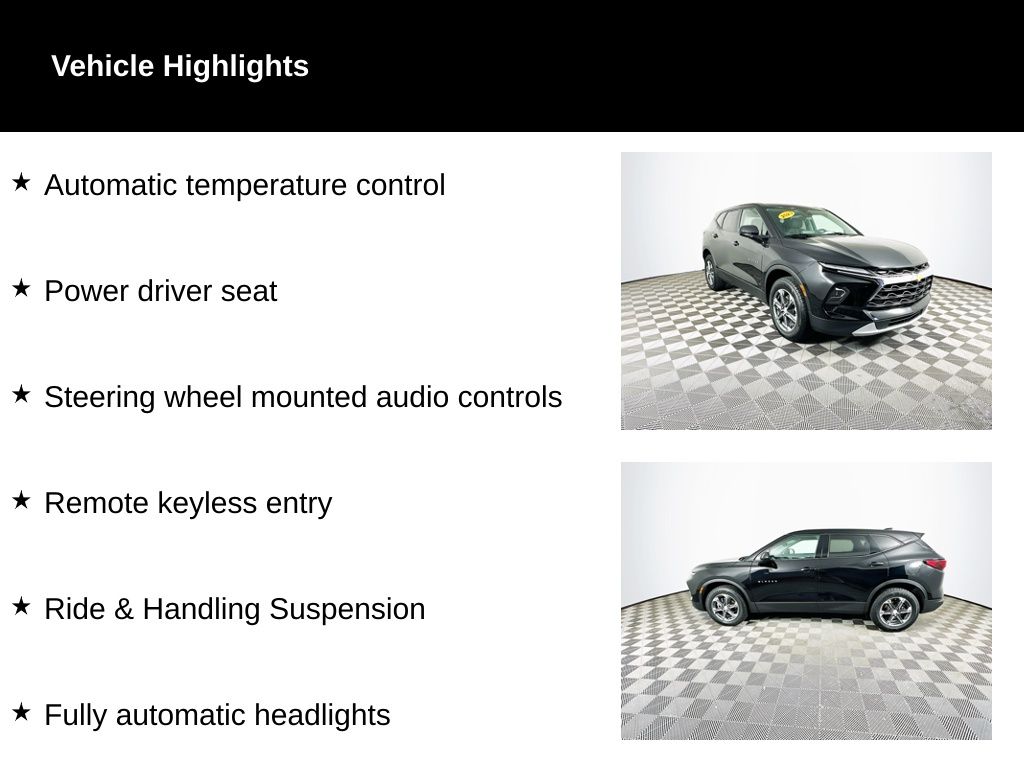 Vehicle Highlights

★ Automatic temperature control

★ Power driver seat

★ Steering wheel mounted audio controls

★ Remote keyless entry

★ Ride & Handling Suspension

★ Fully automatic headlights